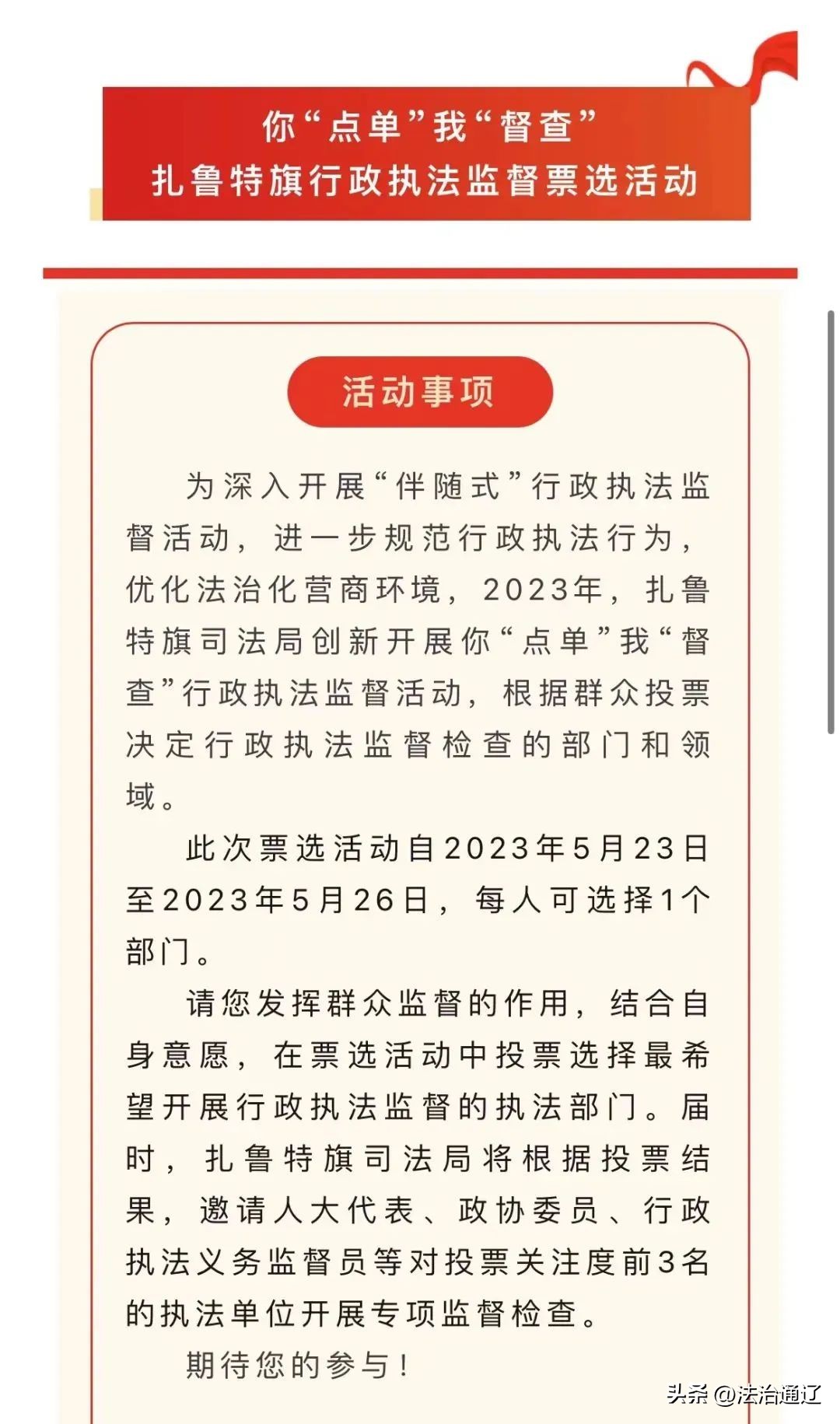 你“点单”我“督查”
扎鲁特旗行政执法监督票选活动

活动事项

为深入开展“伴随式”行政执法监督活动，进一步规范行政执法行为，优化法治化营商环境，2023年，扎鲁特旗司法局创新开展你“点单”我“督查”行政执法监督活动，根据群众投票决定行政执法监督检查的部门和领域。

此次票选活动自2023年5月23日至2023年5月26日，每人可选择1个部门。

请您发挥群众监督的作用，结合自身意愿，在票选活动中投票选择最希望开展行政执法监督的执法部门。届时，扎鲁特旗司法局将根据投票结果，邀请人大代表、政协委员、行政执法义务监督员等对投票关注度前3名的执法单位开展专项监督检查。

期待您的参与！

头条 @法治通辽